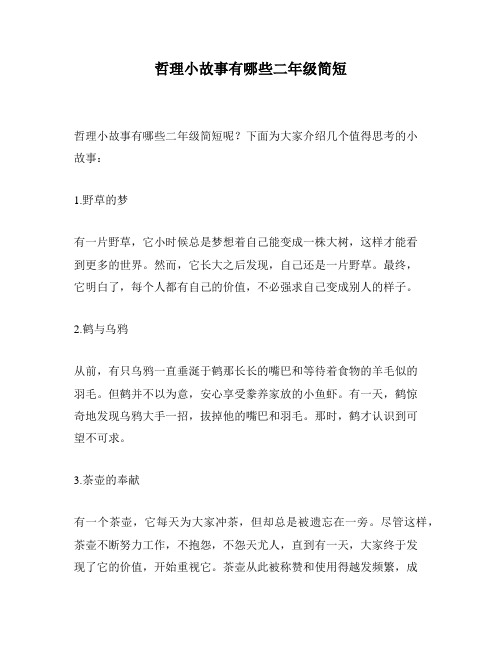 哲理小故事有哪些二年级简短

哲理小故事有哪些二年级简短呢？下面为大家介绍几个值得思考的小故事：

1.野草的梦

有一片野草，它小时候总是梦想着自己能变成一株大树，这样才能看到更多的世界。然而，它长大之后发现，自己还是一片野草。最终，它明白了，每个人都有自己的价值，不必强求自己变成别人的样子。

2.鹤与乌鸦

从前，有只乌鸦一直垂涎于鹤那长长的嘴巴和等待着食物的羊毛似的羽毛。但鹤并不以为意，安心享受豢养家放的小鱼虾。有一天，鹤惊奇地发现乌鸦大手一招，拔掉他的嘴巴和羽毛。那时，鹤才认识到可望不可求。

3.茶壶的奉献

有一个茶壶，它每天为大家冲茶，但却总是被遗忘在一旁。尽管这样，茶壶不断努力工作，不抱怨，不怨天尤人，直到有一天，大家终于发现了它的价值，开始重视它。茶壶从此被称赞和使用得越发频繁，成